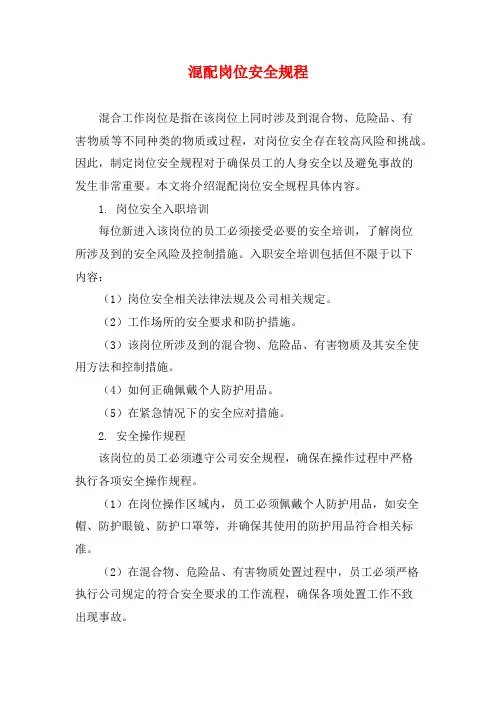 混配岗位安全规程

混合工作岗位是指在该岗位上同时涉及到混合物、危险品、有害物质等不同种类的物质或过程，对岗位安全存在较高风险和挑战。因此，制定岗位安全规程对于确保员工的人身安全以及避免事故的发生非常重要。本文将介绍混配岗位安全规程具体内容。

1. 岗位安全入职培训

每位新进入该岗位的员工必须接受必要的安全培训，了解岗位所涉及到的安全风险及控制措施。入职安全培训包括但不限于以下内容：

（1）岗位安全相关法律法规及公司相关规定。

（2）工作场所的安全要求和防护措施。

（3）该岗位所涉及到的混合物、危险品、有害物质及其安全使用方法和控制措施。

（4）如何正确佩戴个人防护用品。

（5）在紧急情况下的安全应对措施。

2. 安全操作规程

该岗位的员工必须遵守公司安全规程，确保在操作过程中严格执行各项安全操作规程。

（1）在岗位操作区域内，员工必须佩戴个人防护用品，如安全帽、防护眼镜、防护口罩等，并确保其使用的防护用品符合相关标准。

（2）在混合物、危险品、有害物质处置过程中，员工必须严格执行公司规定的符合安全要求的工作流程，确保各项处置工作不致出现事故。